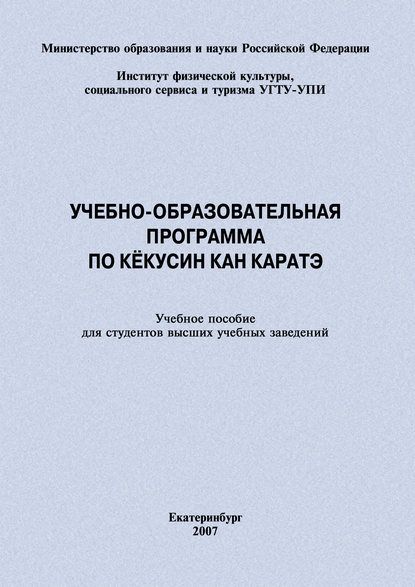 Министерство образования и науки Российской Федерации

Институт физической культуры,
социального сервиса и туризма УГТУ-УПИ

УЧЕБНО-ОБРАЗОВАТЕЛЬНАЯ
ПРОГРАММА
ПО КЁКУСИН КАН КАРАТЭ

Учебное пособие
для студентов высших учебных заведений

Екатеринбург
2007